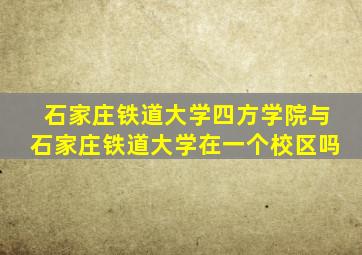 石家庄铁道大学四方学院与石家庄铁道大学在一个校区吗